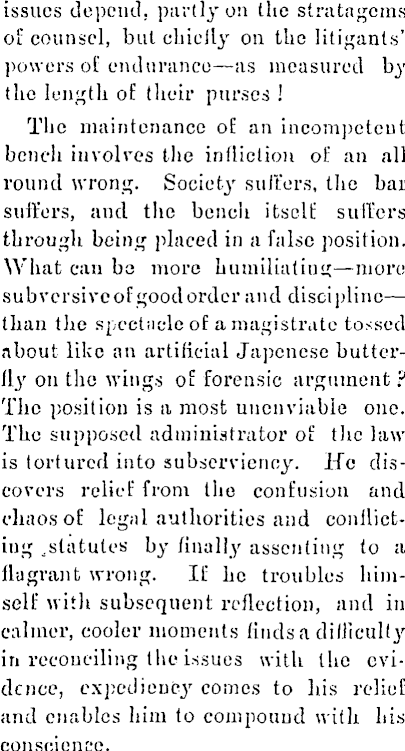 issues depend, partly on the stratagems of counsel, but chiefly on the litigants' powers of endurance—as measured by the length of their purses!

The maintenance of an incompetent bench involves the infliction of an all round wrong. Society suffers, the bar suffers, and the bench itself suffers through being placed in a false position. What can be more humiliating—more subversive of good order and discipline—than the spectacle of a magistrate tossed about like an artificial Japenese butterfly on the wings of forensic argument? The position is a most unenviable one. The supposed administrator of the law is tortured into subserviency. He discovers relief from the confusion and chaos of legal authorities and conflicting statutes by finally assenting to a flagrant wrong. If he troubles himself with subsequent reflection, and in calmer, cooler moments finds a difficulty in reconciling the issues with the evidence, expediency comes to his relief and enables him to compound with his conscience.